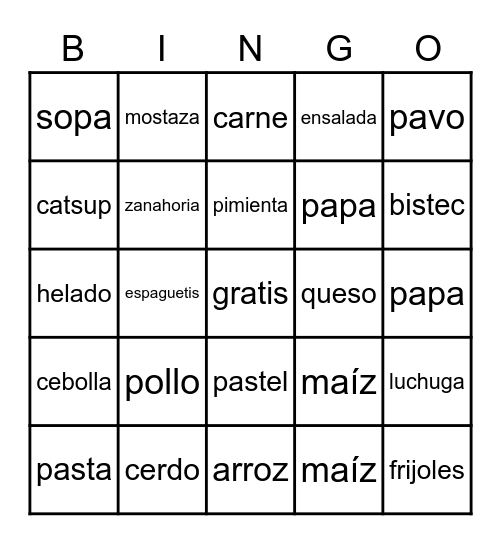 | B | I | N | G | O |
|---|---|---|---|---|
| sopa | mostaza | carne | ensalada | pavo |
| catsup | zanahoria | pimienta | papa | bistec |
| helado | espaguetis | gratis | queso | papa |
| cebolla | pollo | pastel | maíz | luchuga |
| pasta | cerdo | arroz | maíz | frijoles |